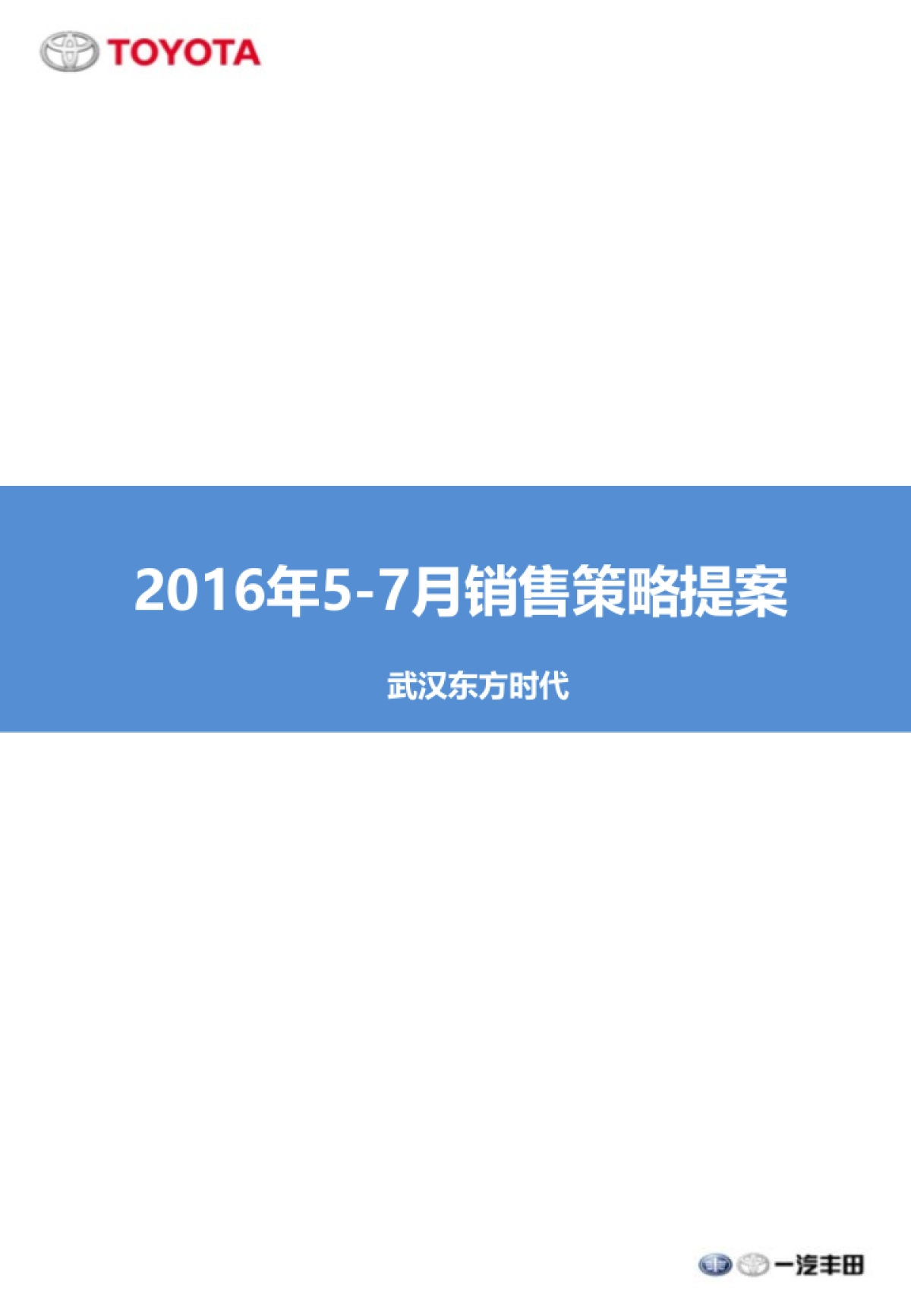 TOYOTA

2016年5-7月销售策略提案

武汉东方时代

一汽丰田